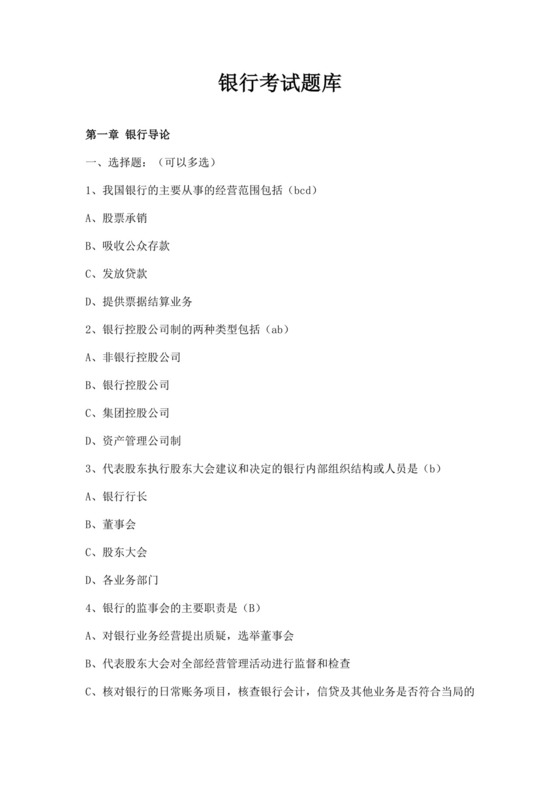 银行考试题库

第一章 银行导论

一、选择题：（可以多选）

1、我国银行的主要从事的经营范围包括（bcd）

A、股票承销

B、吸收公众存款

C、发放贷款

D、提供票据结算业务

2、银行控股公司制的两种类型包括（ab）

A、非银行控股公司

B、银行控股公司

C、集团控股公司

D、资产管理公司制

3、代表股东执行股东大会建议和决定的银行内部组织结构或人员是（b）

A、银行行长

B、董事会

C、股东大会

D、各业务部门

4、银行的监事会的主要职责是（B）

A、对银行业务经营提出质疑，选举董事会

B、代表股东大会对全部经营管理活动进行监督和检查

C、核对银行的日常账务项目，核查银行会计，信贷及其他业务是否符合当局的